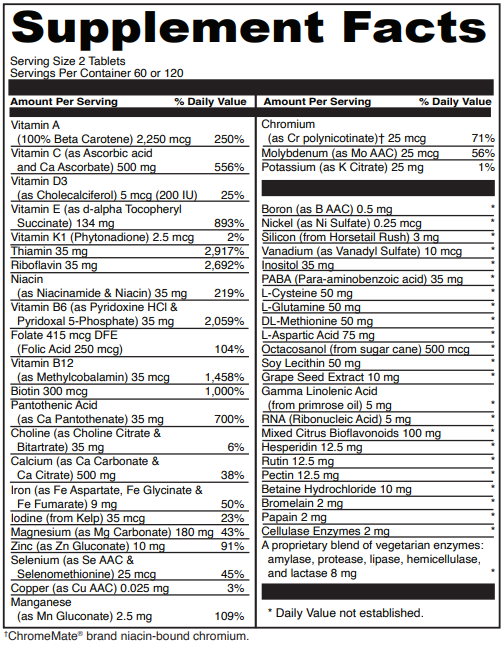 Supplement Facts
Serving Size 2 Tablets
Servings Per Container 60 or 120

| Amount Per Serving | % Daily Value |
|---|---|
| Vitamin A (100% Beta Carotene) 2,250 mcg | 250% |
| Vitamin C (as Ascorbic acid and Ca Ascorbate) 500 mg | 556% |
| Vitamin D3 (as Cholecalciferol) 5 mcg (200 IU) | 25% |
| Vitamin E (as d-alpha Tocopheryl Succinate) 134 mg | 893% |
| Vitamin K1 (Phytonadione) 2.5 mcg | 2% |
| Thiamin 35 mg | 2,917% |
| Riboflavin 35 mg | 2,692% |
| Niacin (as Niacinamide & Niacin) 35 mg | 219% |
| Vitamin B6 (as Pyridoxine HCl & Pyridoxal 5-Phosphate) 35 mg | 2,059% |
| Folate 415 mcg DFE (Folic Acid 250 mcg) | 104% |
| Vitamin B12 (as Methylcobalamin) 35 mcg | 1,458% |
| Biotin 300 mcg | 1,000% |
| Pantothenic Acid (as Ca Pantothenate) 35 mg | 700% |
| Choline (as Choline Citrate & Bitartrate) 35 mg | 6% |
| Calcium (as Ca Carbonate & Ca Citrate) 500 mg | 38% |
| Iron (as Fe Aspartate, Fe Glycinate & Fe Fumarate) 9 mg | 50% |
| Iodine (from Kelp) 35 mcg | 23% |
| Magnesium (as Mg Carbonate) 180 mg | 43% |
| Zinc (as Zn Gluconate) 10 mg | 91% |
| Selenium (as Se AAC & Selenomethionine) 25 mcg | 45% |
| Copper (as Cu AAC) 0.025 mg | 3% |
| Manganese (as Mn Gluconate) 2.5 mg | 109% |

| Amount Per Serving | % Daily Value |
|---|---|
| Chromium (as Cr polynicotinate)† 25 mcg | 71% |
| Molybdenum (as Mo AAC) 25 mcg | 56% |
| Potassium (as K Citrate) 25 mg | 1% |
| Boron (as B AAC) 0.5 mg | * |
| Nickel (as Ni Sulfate) 0.25 mcg | * |
| Silicon (from Horsetail Rush) 3 mg | * |
| Vanadium (as Vanadyl Sulfate) 10 mcg | * |
| Inositol 35 mg | * |
| PABA (Para-aminobenzoic acid) 35 mg | * |
| L-Cysteine 50 mg | * |
| L-Glutamine 50 mg | * |
| DL-Methionine 50 mg | * |
| L-Aspartic Acid 75 mg | * |
| Octacosanol (from sugar cane) 500 mcg | * |
| Soy Lecithin 50 mg | * |
| Grape Seed Extract 10 mg | * |
| Gamma Linolenic Acid (from primrose oil) 5 mg | * |
| RNA (Ribonucleic Acid) 5 mg | * |
| Mixed Citrus Bioflavonoids 100 mg | * |
| Hesperidin 12.5 mg | * |
| Rutin 12.5 mg | * |
| Pectin 12.5 mg | * |
| Betaine Hydrochloride 10 mg | * |
| Bromelain 2 mg | * |
| Papain 2 mg | * |
| Cellulase Enzymes 2 mg | * |
| A proprietary blend of vegetarian enzymes: amylase, protease, lipase, hemicellulase, and lactase 8 mg | * |

* Daily Value not established.

†ChromeMate® brand niacin-bound chromium.